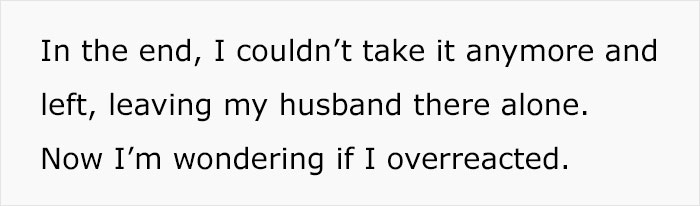 In the end, I couldn’t take it anymore and left, leaving my husband there alone. Now I’m wondering if I overreacted.